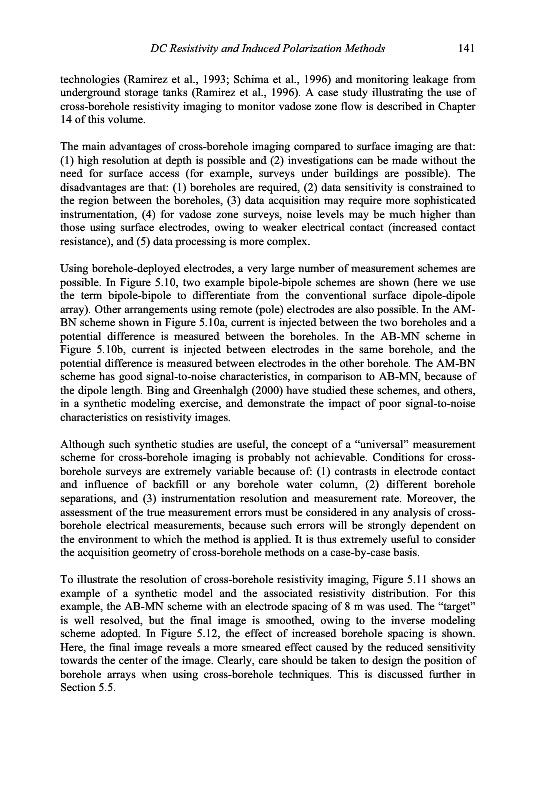 DC Resistivity and Induced Polarization Methods 141

technologies (Ramirez et al., 1993; Schima et al., 1996) and monitoring leakage from underground storage tanks (Ramirez et al., 1996). A case study illustrating the use of cross-borehole resistivity imaging to monitor vadose zone flow is described in Chapter 14 of this volume.

The main advantages of cross-borehole imaging compared to surface imaging are that: (1) high resolution at depth is possible and (2) investigations can be made without the need for surface access (for example, surveys under buildings are possible). The disadvantages are that: (1) boreholes are required, (2) data sensitivity is constrained to the region between the boreholes, (3) data acquisition may require more sophisticated instrumentation, (4) for vadose zone surveys, noise levels may be much higher than those using surface electrodes, owing to weaker electrical contact (increased contact resistance), and (5) data processing is more complex.

Using borehole-deployed electrodes, a very large number of measurement schemes are possible. In Figure 5.10, two example bipole-bipole schemes are shown (here we use the term bipole-bipole to differentiate from the conventional surface dipole-dipole array). Other arrangements using remote (pole) electrodes are also possible. In the AM-BN scheme shown in Figure 5.10a, current is injected between the two boreholes and a potential difference is measured between the boreholes. In the AB-MN scheme in Figure 5.10b, current is injected between electrodes in the same borehole, and the potential difference is measured between electrodes in the other borehole. The AM-BN scheme has good signal-to-noise characteristics, in comparison to AB-MN, because of the dipole length. Bing and Greenhalgh (2000) have studied these schemes, and others, in a synthetic modeling exercise, and demonstrate the impact of poor signal-to-noise characteristics on resistivity images.

Although such synthetic studies are useful, the concept of a "universal" measurement scheme for cross-borehole imaging is probably not achievable. Conditions for cross-borehole surveys are extremely variable because of: (1) contrasts in electrode contact and influence of backfill or any borehole water column, (2) different borehole separations, and (3) instrumentation resolution and measurement rate. Moreover, the assessment of the true measurement errors must be considered in any analysis of cross-borehole electrical measurements, because such errors will be strongly dependent on the environment to which the method is applied. It is thus extremely useful to consider the acquisition geometry of cross-borehole methods on a case-by-case basis.

To illustrate the resolution of cross-borehole resistivity imaging, Figure 5.11 shows an example of a synthetic model and the associated resistivity distribution. For this example, the AB-MN scheme with an electrode spacing of 8 m was used. The "target" is well resolved, but the final image is smoothed, owing to the inverse modeling scheme adopted. In Figure 5.12, the effect of increased borehole spacing is shown. Here, the final image reveals a more smeared effect caused by the reduced sensitivity towards the center of the image. Clearly, care should be taken to design the position of borehole arrays when using cross-borehole techniques. This is discussed further in Section 5.5.